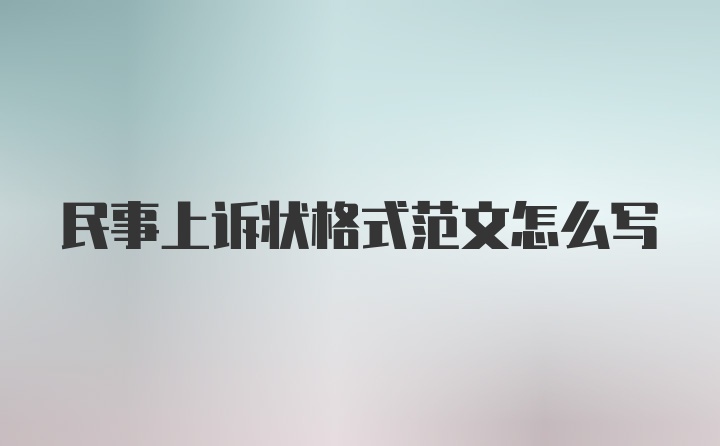 民事上诉状格式范文怎么写